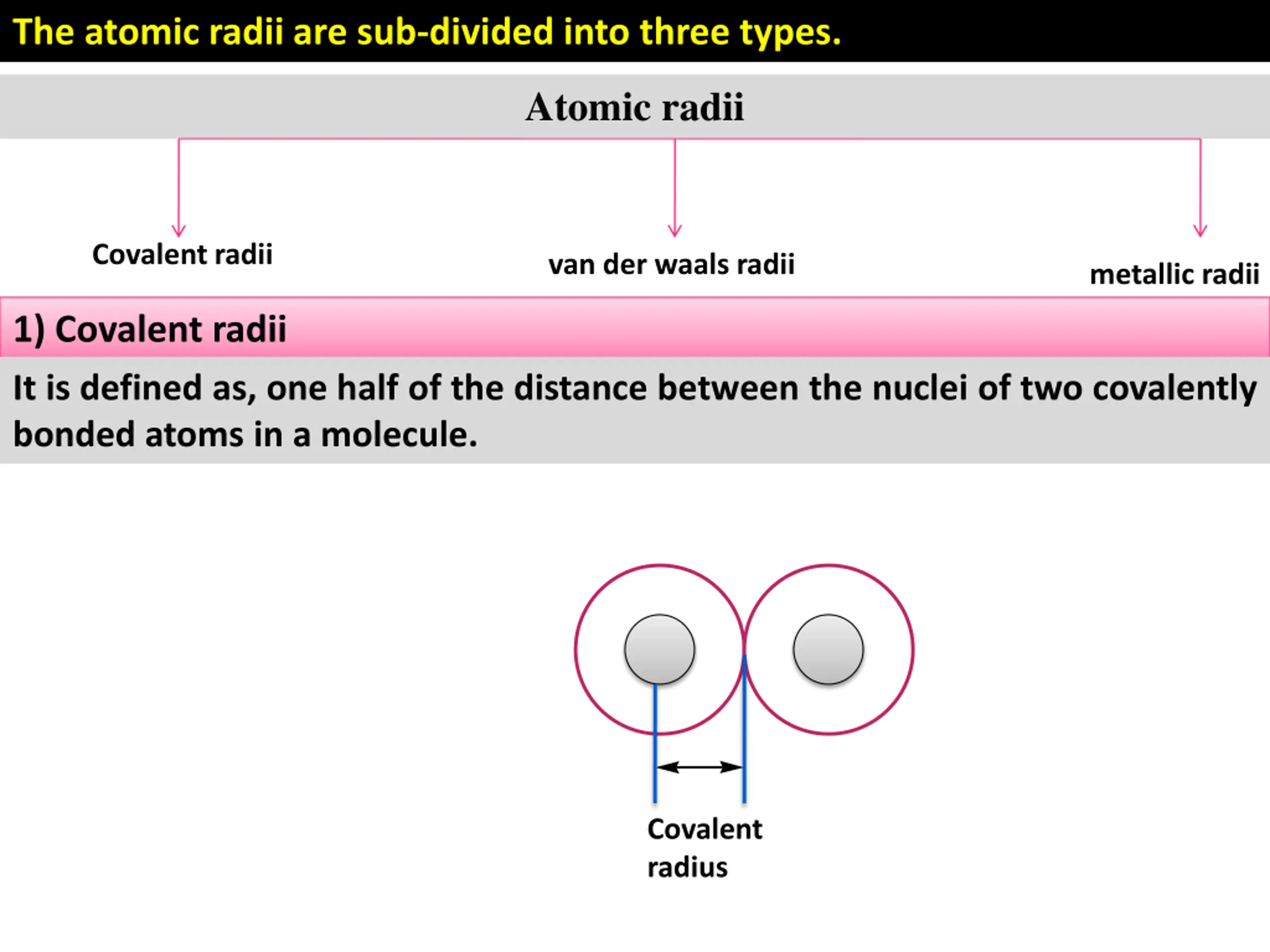 The atomic radii are sub-divided into three types.

Atomic radii

Covalent radii

van der waals radii

metallic radii

1) Covalent radii

It is defined as, one half of the distance between the nuclei of two covalently bonded atoms in a molecule.

Covalent radius